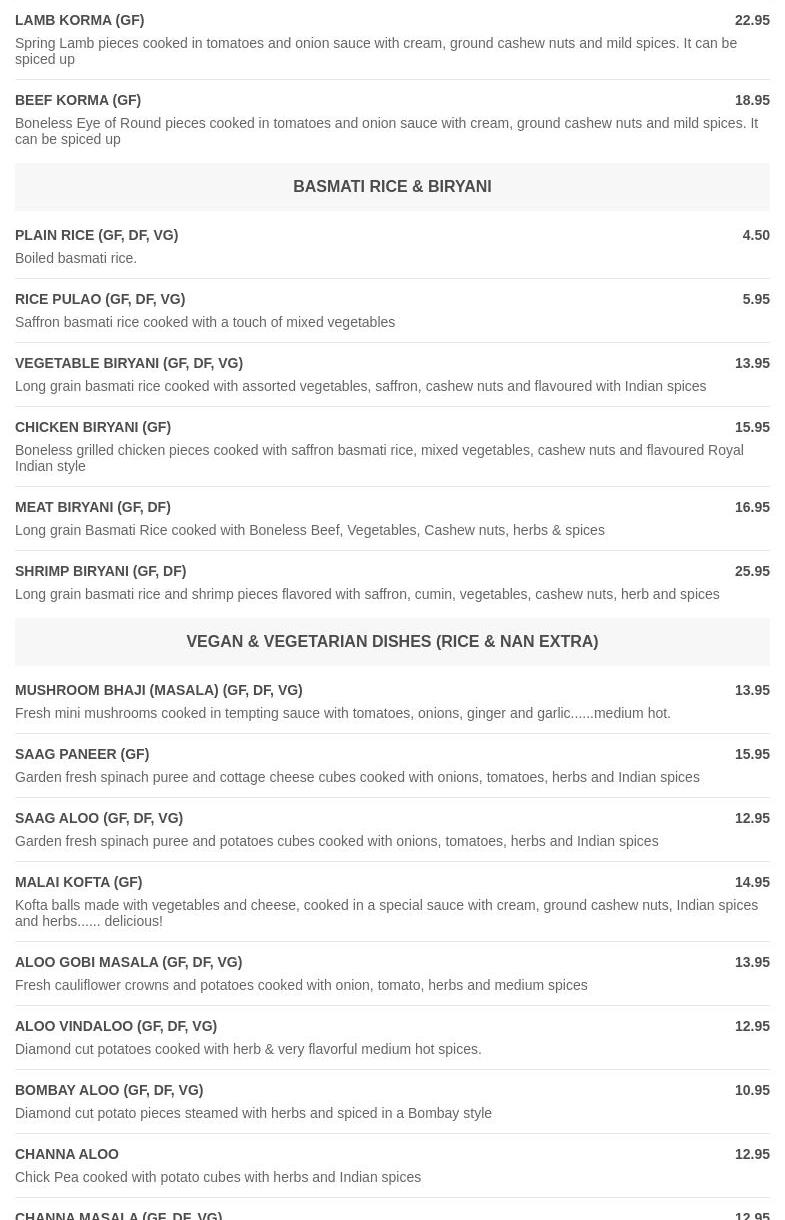 LAMB KORMA (GF) 22.95

Spring Lamb pieces cooked in tomatoes and onion sauce with cream, ground cashew nuts and mild spices. It can be spiced up

BEEF KORMA (GF) 18.95

Boneless Eye of Round pieces cooked in tomatoes and onion sauce with cream, ground cashew nuts and mild spices. It can be spiced up

BASMATI RICE & BIRYANI

PLAIN RICE (GF, DF, VG) 4.50

Boiled basmati rice.

RICE PULAO (GF, DF, VG) 5.95

Saffron basmati rice cooked with a touch of mixed vegetables

VEGETABLE BIRYANI (GF, DF, VG) 13.95

Long grain basmati rice cooked with assorted vegetables, saffron, cashew nuts and flavoured with Indian spices

CHICKEN BIRYANI (GF) 15.95

Boneless grilled chicken pieces cooked with saffron basmati rice, mixed vegetables, cashew nuts and flavoured Royal Indian style

MEAT BIRYANI (GF, DF) 16.95

Long grain Basmati Rice cooked with Boneless Beef, Vegetables, Cashew nuts, herbs & spices

SHRIMP BIRYANI (GF, DF) 25.95

Long grain basmati rice and shrimp pieces flavored with saffron, cumin, vegetables, cashew nuts, herb and spices

VEGAN & VEGETARIAN DISHES (RICE & NAN EXTRA)

MUSHROOM BHAJI (MASALA) (GF, DF, VG) 13.95

Fresh mini mushrooms cooked in tempting sauce with tomatoes, onions, ginger and garlic......medium hot.

SAAG PANEER (GF) 15.95

Garden fresh spinach puree and cottage cheese cubes cooked with onions, tomatoes, herbs and Indian spices

SAAG ALOO (GF, DF, VG) 12.95

Garden fresh spinach puree and potatoes cubes cooked with onions, tomatoes, herbs and Indian spices

MALAI KOFTA (GF) 14.95

Kofta balls made with vegetables and cheese, cooked in a special sauce with cream, ground cashew nuts, Indian spices and herbs...... delicious!

ALOO GOBI MASALA (GF, DF, VG) 13.95

Fresh cauliflower crowns and potatoes cooked with onion, tomato, herbs and medium spices

ALOO VINDALOO (GF, DF, VG) 12.95

Diamond cut potatoes cooked with herb & very flavorful medium hot spices.

BOMBAY ALOO (GF, DF, VG) 10.95

Diamond cut potato pieces steamed with herbs and spiced in a Bombay style

CHANNA ALOO 12.95

Chick Pea cooked with potato cubes with herbs and Indian spices

CHANNA MASALA (GF, DF, VG) 12.95